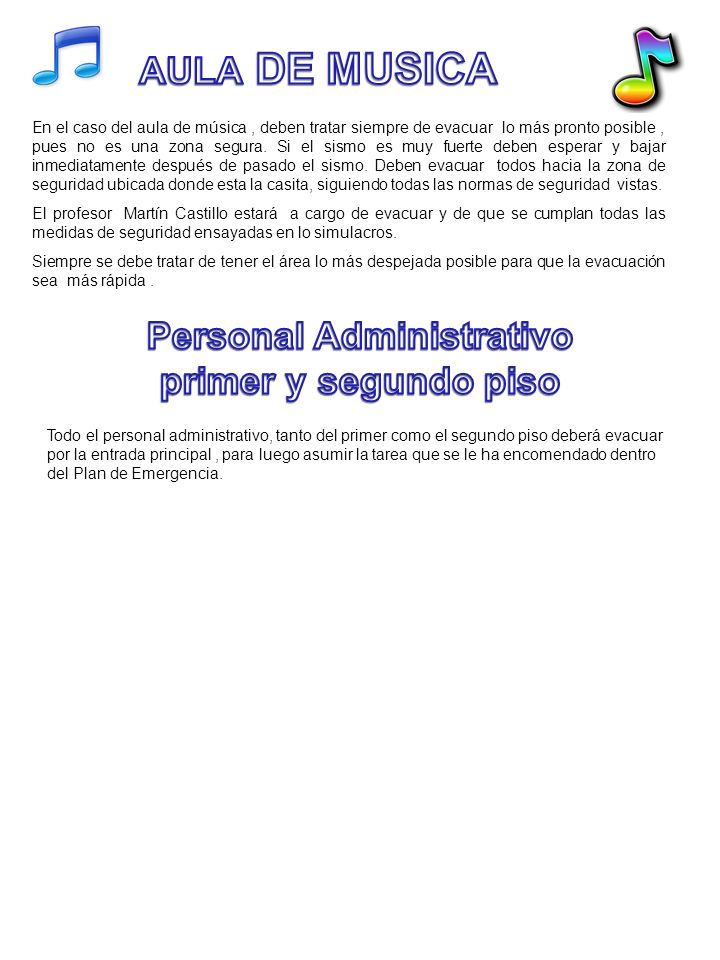 AULA DE MUSICA

En el caso del aula de música , deben tratar siempre de evacuar lo más pronto posible , pues no es una zona segura. Si el sismo es muy fuerte deben esperar y bajar inmediatamente después de pasado el sismo. Deben evacuar todos hacia la zona de seguridad ubicada donde esta la casita, siguiendo todas las normas de seguridad vistas.

El profesor Martín Castillo estará a cargo de evacuar y de que se cumplan todas las medidas de seguridad ensayadas en lo simulacros.

Siempre se debe tratar de tener el área lo más despejada posible para que la evacuación sea más rápida .

Personal Administrativo primer y segundo piso

Todo el personal administrativo, tanto del primer como el segundo piso deberá evacuar por la entrada principal , para luego asumir la tarea que se le ha encomendado dentro del Plan de Emergencia.